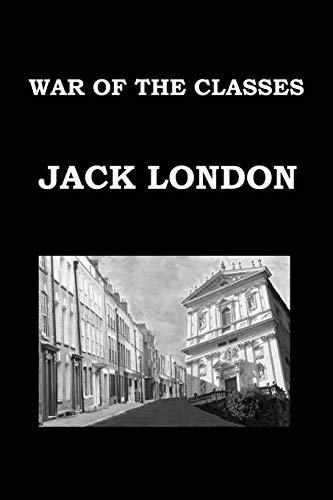 WAR OF THE CLASSES

JACK LONDON